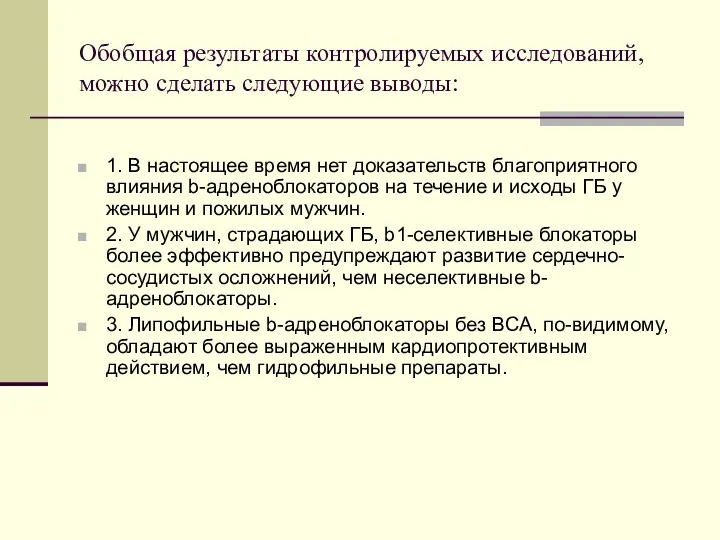 Обобщая результаты контролируемых исследований, можно сделать следующие выводы:

1. В настоящее время нет доказательств благоприятного влияния b-адреноблокаторов на течение и исходы ГБ у женщин и пожилых мужчин.

2. У мужчин, страдающих ГБ, b1-селективные блокаторы более эффективно предупреждают развитие сердечно-сосудистых осложнений, чем неселективные b-адреноблокаторы.

3. Липофильные b-адреноблокаторы без ВСА, по-видимому, обладают более выраженным кардиопротективным действием, чем гидрофильные препараты.